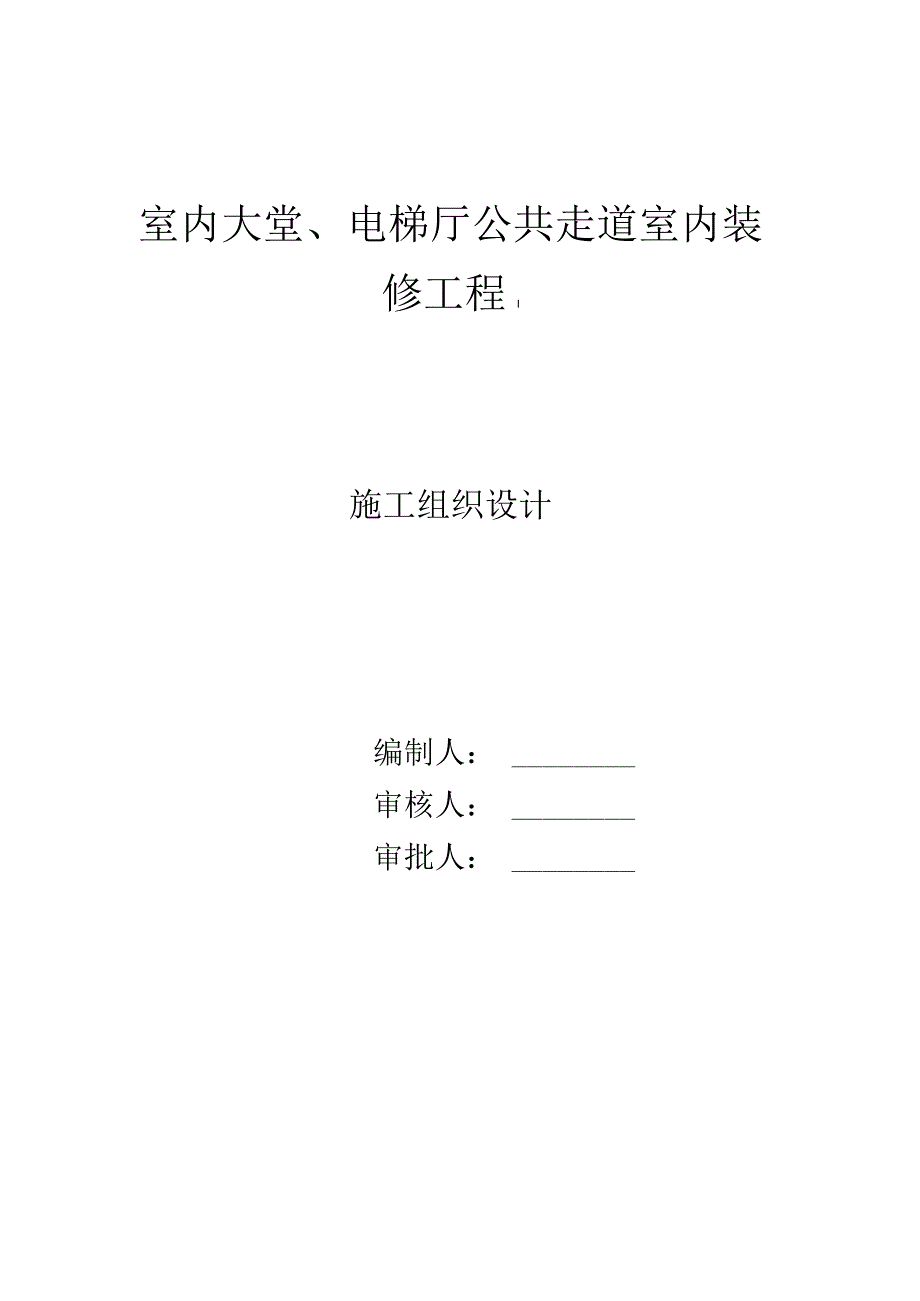 室内大堂、电梯厅公共走道室内装修工程

施工组织设计

编制人：________

审核人：________

审批人：________